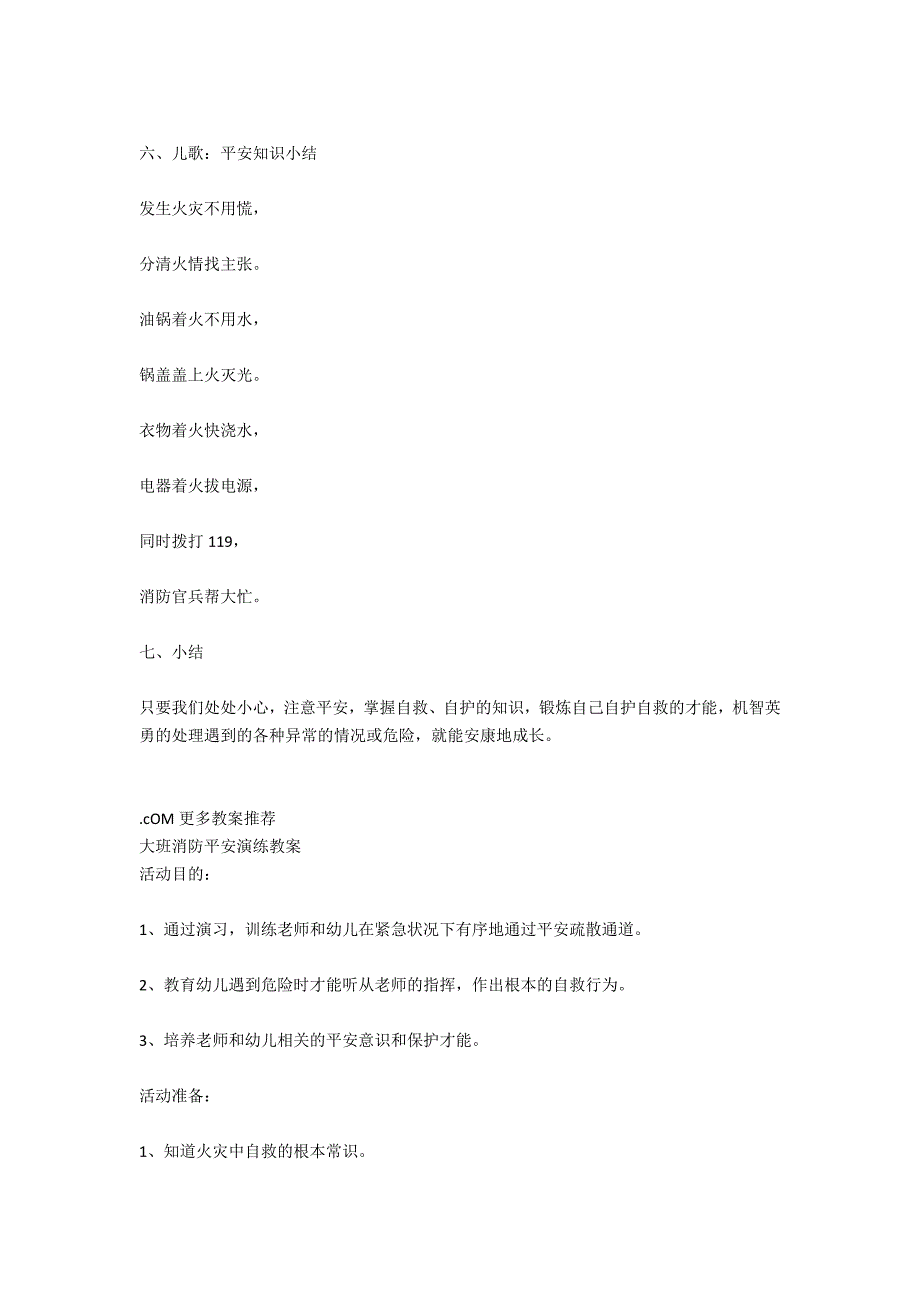 六、儿歌：平安知识小结

发生火灾不用慌，

分清火情找主张。

油锅着火不用水，

锅盖盖上火灭光。

衣物着火快浇水，

电器着火拔电源，

同时拨打 119，

消防官兵帮大忙。

七、小结

只要我们处处小心，注意平安，掌握自救、自护的知识，锻炼自己自护自救的才能，机智英勇的处理遇到的各种异常的情况或危险，就能安康地成长。

.cOM 更多教案推荐
大班消防平安演练教案
活动目的：

1、通过演习，训练老师和幼儿在紧急状况下有序地通过平安疏散通道。

2、教育幼儿遇到危险时才能听从老师的指挥，作出根本的自救行为。

3、培养老师和幼儿相关的平安意识和保护才能。

活动准备：

1、知道火灾中自救的根本常识。